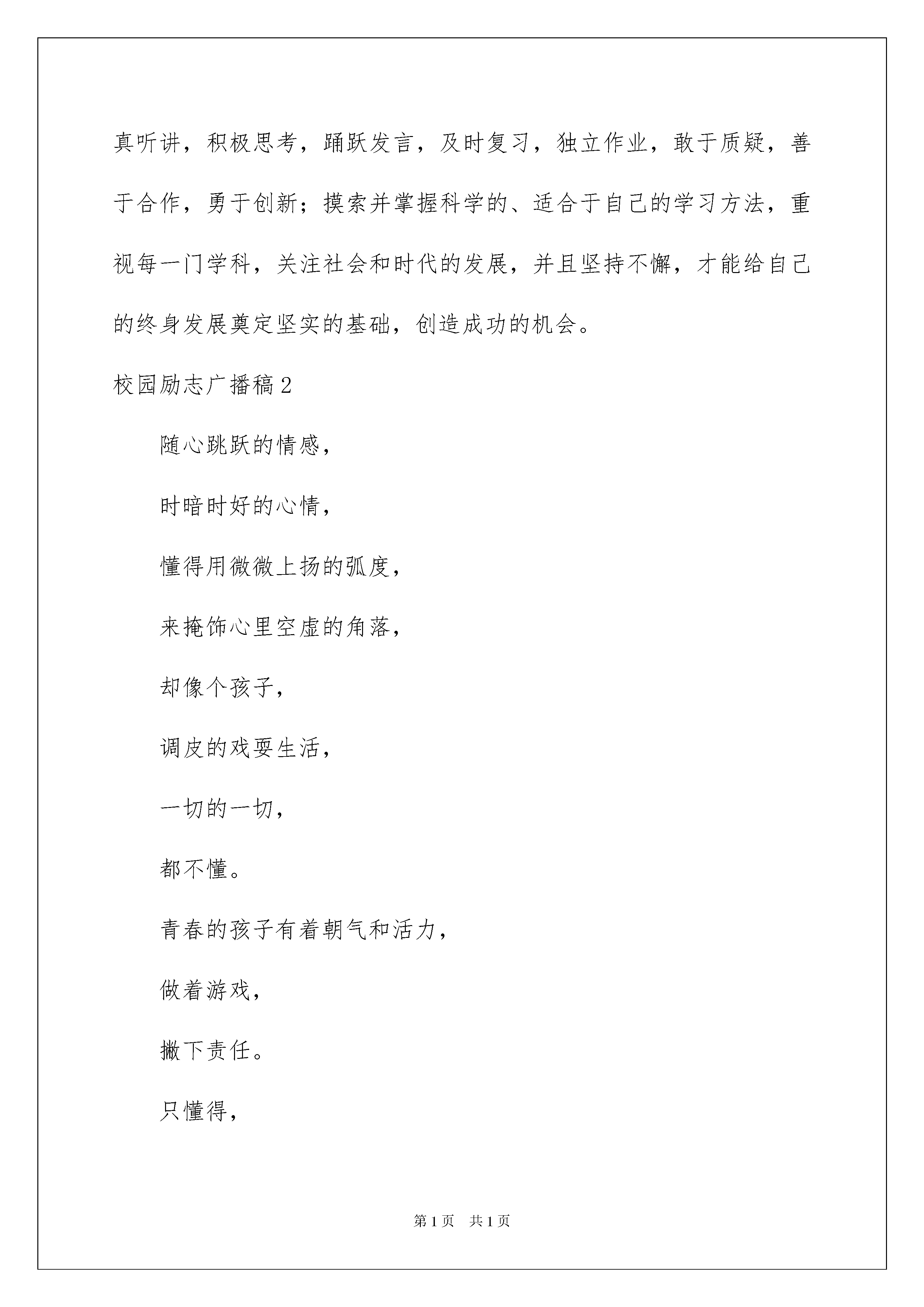 真听讲，积极思考，踊跃发言，及时复习，独立作业，敢于质疑，善于合作，勇于创新；摸索并掌握科学的、适合于自己的学习方法，重视每一门学科，关注社会和时代的发展，并且坚持不懈，才能给自己的终身发展奠定坚实的基础，创造成功的机会。

校园励志广播稿2

随心跳跃的情感，

时暗时好的心情，

懂得用微微上扬的弧度，

来掩饰心里空虚的角落，

却像个孩子，

调皮的戏耍生活，

一切的一切，

都不懂。

青春的孩子有着朝气和活力，

做着游戏，

撇下责任。

只懂得，

第1页 共1页